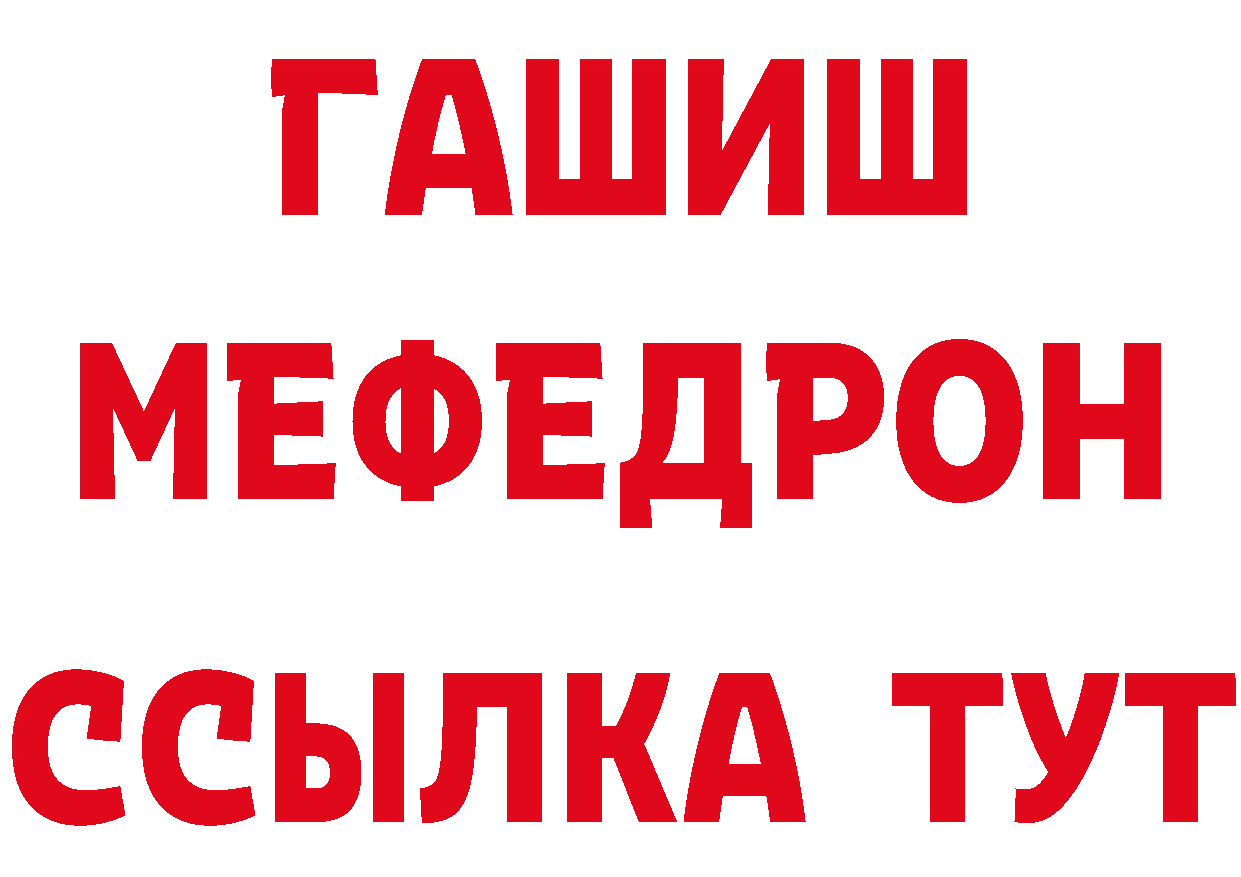 ГАШИШ
МЕФЕДРОН
ССЫЛКА ТУТ